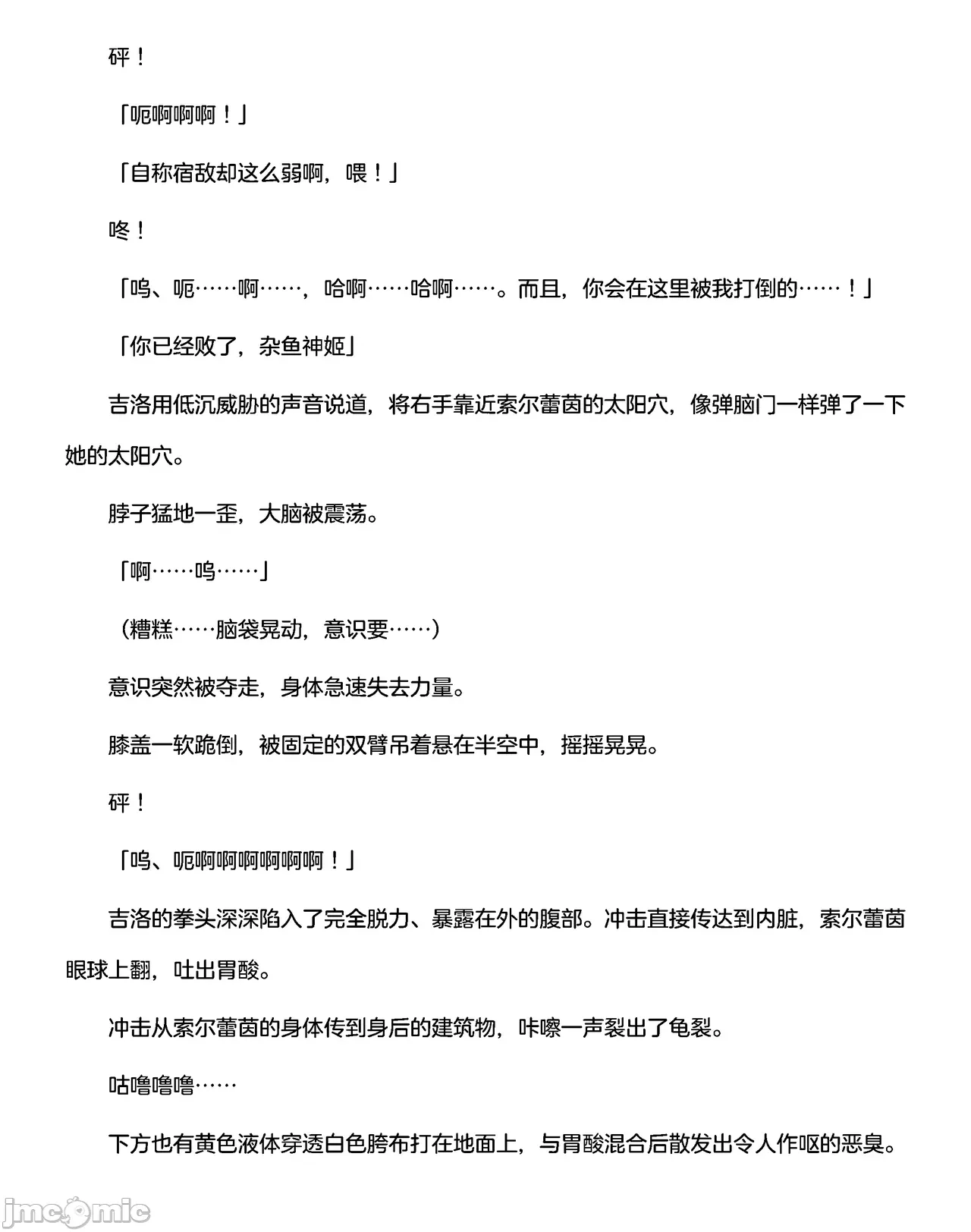 砰！

「呃啊啊啊！」

「自称宿敌却这么弱啊，喂！」

咚！

「呜、呃……啊……，哈啊……哈啊……。而且，你会在这里被我打倒的……！」

「你已经败了，杂鱼神姬」

吉洛用低沉威胁的声音说道，将右手靠近索尔蕾茵的太阳穴，像弹脑门一样弹了一下她的太阳穴。

脖子猛地一歪，大脑被震荡。

「啊……呜……」

（糟糕……脑袋晃动，意识要……）

意识突然被夺走，身体急速失去力量。

膝盖一软跪倒，被固定的双臂吊着悬在半空中，摇摇晃晃。

砰！

「呜、呃啊啊啊啊啊啊！」

吉洛的拳头深深陷入了完全脱力、暴露在外的腹部。冲击直接传达到内脏，索尔蕾茵眼球上翻，吐出胃酸。

冲击从索尔蕾茵的身体传到身后的建筑物，咔嚓一声裂出了龟裂。

咕噜噜噜……

下方也有黄色液体穿透白色胯布打在地面上，与胃酸混合后散发出令人作呕的恶臭。

jmcomic